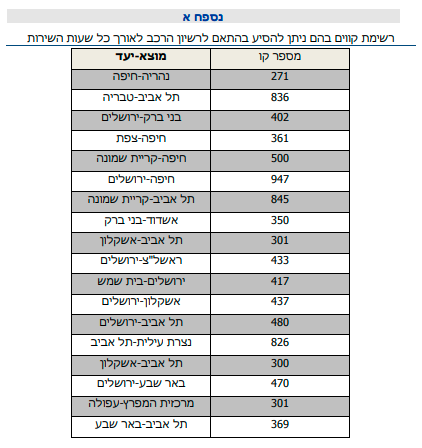 נספח א

רשימת קווים בהם ניתן להסיע בהתאם לרשיון הרכב לאורך כל שעות השירות

| מספר קו | מוצא-יעד |
|---|---|
| 271 | נהריה-חיפה |
| 836 | תל אביב-טבריה |
| 402 | בני ברק-ירושלים |
| 361 | חיפה-צפת |
| 500 | חיפה-קריית שמונה |
| 947 | חיפה-ירושלים |
| 845 | תל אביב-קריית שמונה |
| 350 | אשדוד-בני ברק |
| 301 | תל אביב-אשקלון |
| 433 | ראשל"צ-ירושלים |
| 417 | ירושלים-בית שמש |
| 437 | אשקלון-ירושלים |
| 480 | תל אביב-ירושלים |
| 826 | נצרת עילית-תל אביב |
| 300 | תל אביב-אשקלון |
| 470 | באר שבע-ירושלים |
| 301 | מרכזית המפרץ-עפולה |
| 369 | תל אביב-באר שבע |